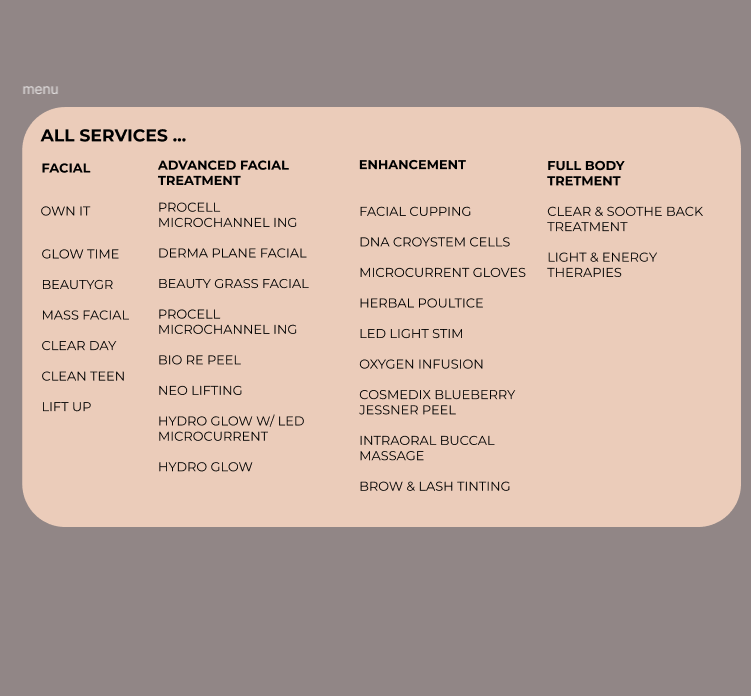 menu

ALL SERVICES ...

FACIAL

OWN IT

GLOW TIME

BEAUTYGR

MASS FACIAL

CLEAR DAY

CLEAN TEEN

LIFT UP

ADVANCED FACIAL TREATMENT

PROCELL MICROCHANNEL ING

DERMA PLANE FACIAL

BEAUTY GRASS FACIAL

PROCELL MICROCHANNEL ING

BIO RE PEEL

NEO LIFTING

HYDRO GLOW W/ LED MICROCURRENT

HYDRO GLOW

ENHANCEMENT

FACIAL CUPPING

DNA CROYSTEM CELLS

MICROCURRENT GLOVES

HERBAL POULTICE

LED LIGHT STIM

OXYGEN INFUSION

COSMEDIX BLUEBERRY JESSNER PEEL

INTRAORAL BUCCAL MASSAGE

BROW & LASH TINTING

FULL BODY TRETMENT

CLEAR & SOOTHE BACK TREATMENT

LIGHT & ENERGY THERAPIES